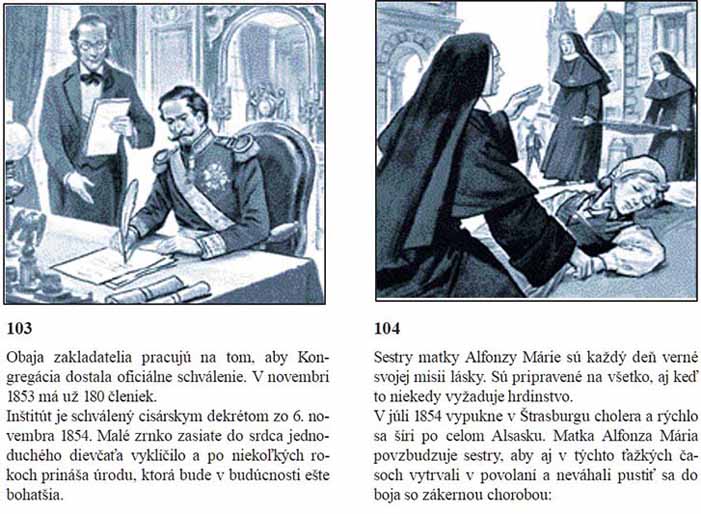 103

Obaja zakladatelia pracujú na tom, aby Kongregácia dostala oficiálne schválenie. V novembri 1853 má už 180 členiek.
Inštitút je schválený cisárskym dekrétom zo 6. novembra 1854. Malé zrnko zasiate do srdca jednoduchého dievčaťa vyklíčilo a po niekoľkých rokoch prináša úrodu, ktorá bude v budúcnosti ešte bohatšia.

104

Sestry matky Alfonzy Márie sú každý deň verné svojej misii lásky. Sú pripravené na všetko, aj keď to niekedy vyžaduje hrdinstvo.
V júli 1854 vypukne v Štrasburgu cholera a rýchlo sa šíri po celom Alsasku. Matka Alfonza Mária povzbudzuje sestry, aby aj v týchto ťažkých časoch vytrvali v povolaní a neváhali pustiť sa do boja so zákernou chorobou: